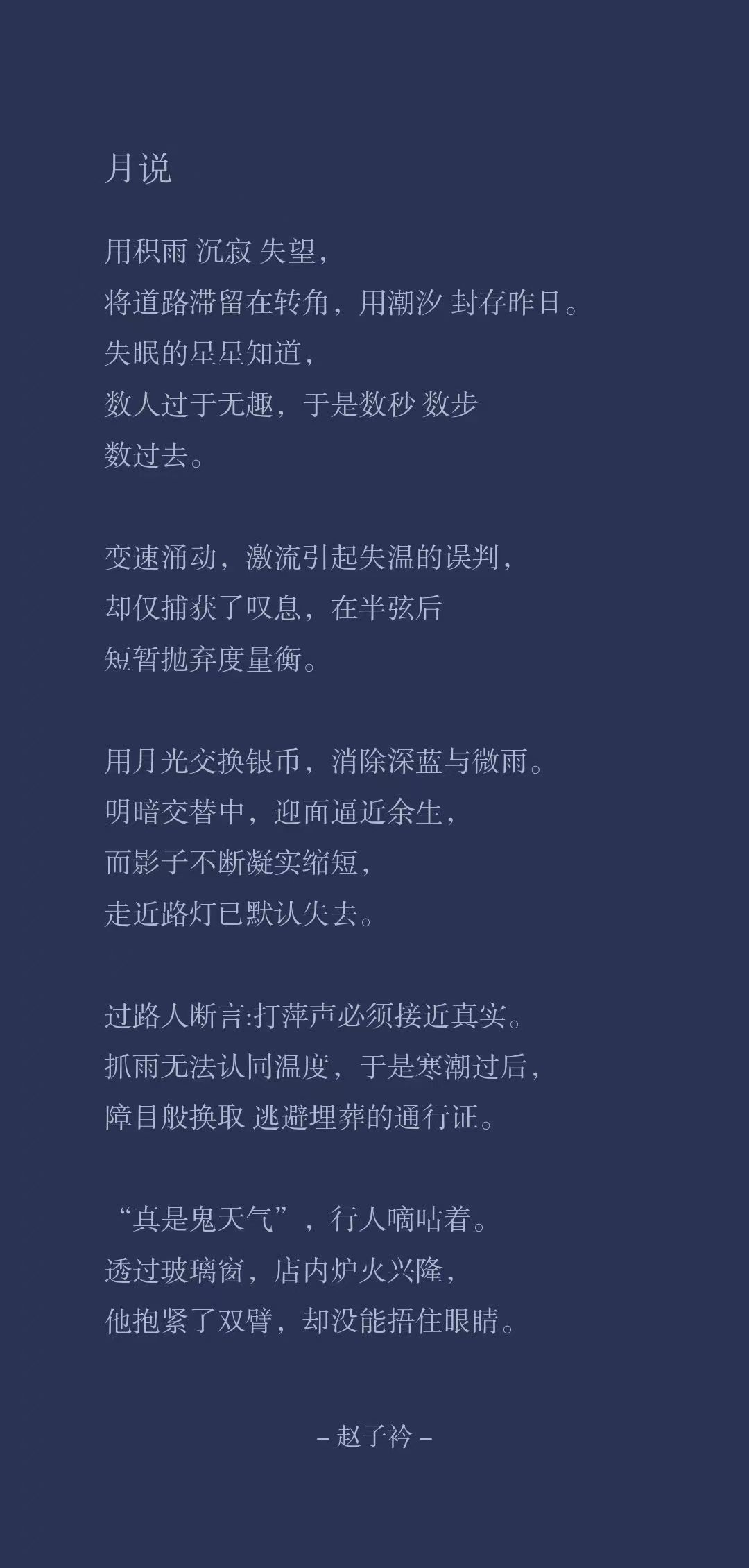 月说

用积雨 沉寂 失望，
将道路滞留在转角，用潮汐 封存昨日。
失眠的星星知道，
数人过于无趣，于是数秒 数步
数过去。

变速涌动，激流引起失温的误判，
却仅捕获了叹息，在半弦后
短暂抛弃度量衡。

用月光交换银币，消除深蓝与微雨。
明暗交替中，迎面逼近余生，
而影子不断凝实缩短，
走近路灯已默认失去。

过路人断言:打萍声必须接近真实。
抓雨无法认同温度，于是寒潮过后，
障目般换取 逃避埋葬的通行证。

“真是鬼天气”，行人嘀咕着。
透过玻璃窗，店内炉火兴隆，
他抱紧了双臂，却没能捂住眼睛。

– 赵子衿 –